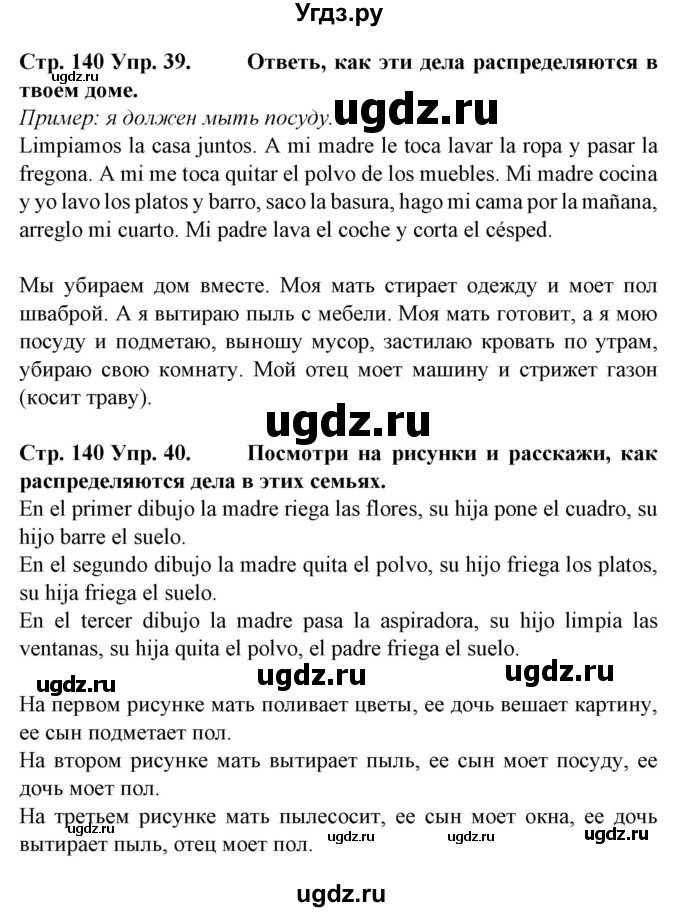 Угдз.ру

Стр. 140 Упр. 39. Ответь, как эти дела распределяются в твоем доме.

Пример: я должен мыть посуду.

ugdz.ru

Limpiamos la casa juntos. A mi madre le toca lavar la ropa y pasar la fregona. A mi me toca quitar el polvo de los muebles. Mi madre cocina y yo lavo los platos y barro, saco la basura, hago mi cama por la mañana, arreglo mi cuarto. Mi padre lava el coche y corta el césped.

Мы убираем дом вместе. Моя мать стирает одежду и моет пол шваброй. А я вытираю пыль с мебели. Моя мать готовит, а я мою посуду и подметаю, выношу мусор, застилаю кровать по утрам, убираю свою комнату. Мой отец моет машину и стрижет газон (косит траву).

ugdz.ru

Стр. 140 Упр. 40. Посмотри на рисунки и расскажи, как распределяются дела в этих семьях.

En el primer dibujo la madre riega las flores, su hija pone el cuadro, su hijo barre el suelo.

En el segundo dibujo la madre quita el polvo, su hijo friega los platos, su hija friega el suelo.

En el tercer dibujo la madre pasa la aspiradora, su hijo limpia las ventanas, su hija quita el polvo, el padre friega el suelo.

ugdz.ru ugdz.ru ugdz.ru

На первом рисунке мать поливает цветы, ее дочь вешает картину, ее сын подметает пол.

На втором рисунке мать вытирает пыль, ее сын моет посуду, ее дочь моет пол.

На третьем рисунке мать пылесосит, ее сын моет окна, ее дочь вытирает пыль, отец моет пол. ugdz.ru ugdz.ru ugdz.ru

ugdz.ru